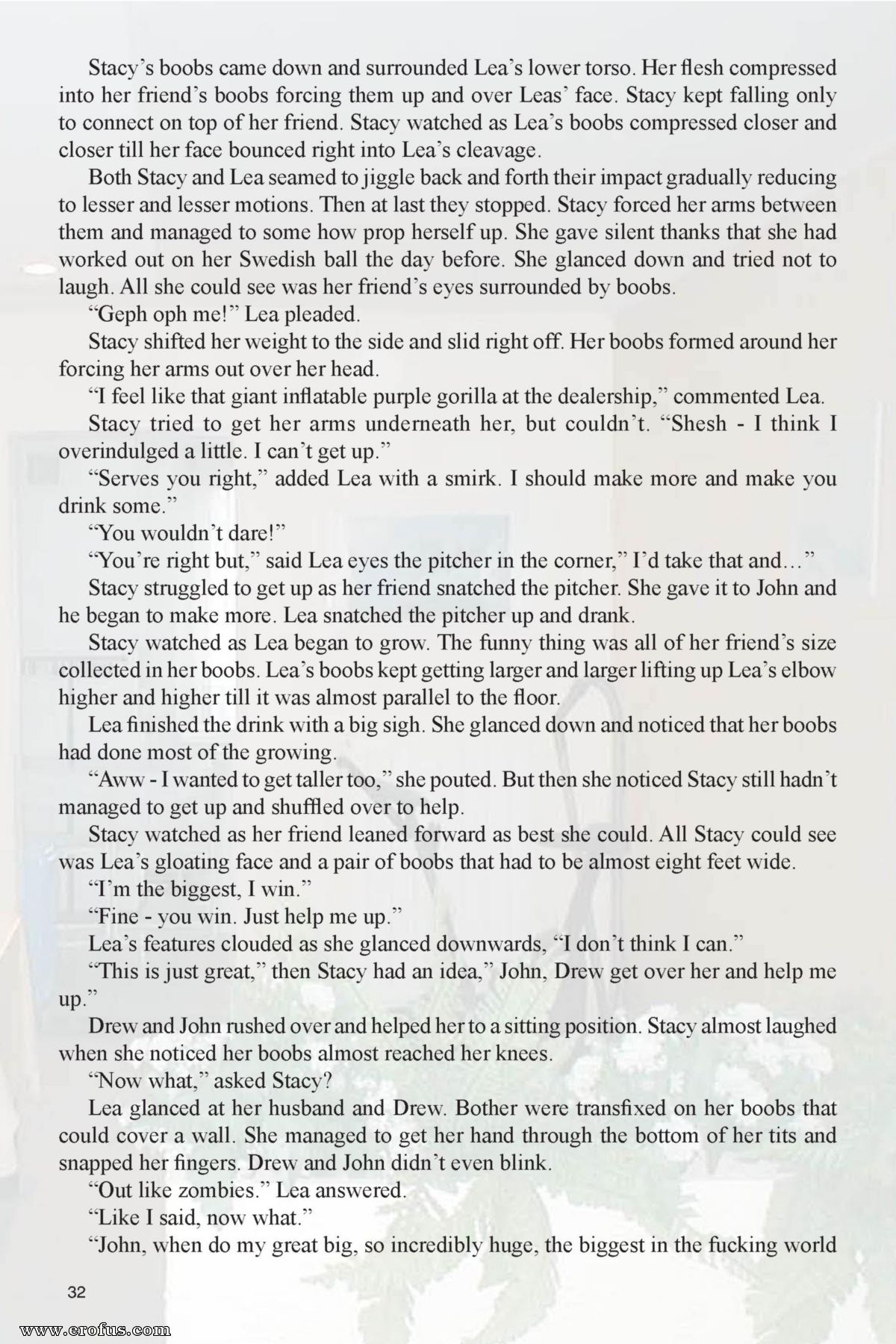 Stacy's boobs came down and surrounded Lea's lower torso. Her flesh compressed into her friend's boobs forcing them up and over Leas' face. Stacy kept falling only to connect on top of her friend. Stacy watched as Lea's boobs compressed closer and closer till her face bounced right into Lea's cleavage.

Both Stacy and Lea seamed to jiggle back and forth their impact gradually reducing to lesser and lesser motions. Then at last they stopped. Stacy forced her arms between them and managed to some how prop herself up. She gave silent thanks that she had worked out on her Swedish ball the day before. She glanced down and tried not to laugh. All she could see was her friend's eyes surrounded by boobs.

"Geph oph me!" Lea pleaded.

Stacy shifted her weight to the side and slid right off. Her boobs formed around her forcing her arms out over her head.

"I feel like that giant inflatable purple gorilla at the dealership," commented Lea.

Stacy tried to get her arms underneath her, but couldn't. "Shesh - I think I overindulged a little. I can't get up."

"Serves you right," added Lea with a smirk. I should make more and make you drink some."

"You wouldn't dare!"

"You're right but," said Lea eyes the pitcher in the corner," I'd take that and…"

Stacy struggled to get up as her friend snatched the pitcher. She gave it to John and he began to make more. Lea snatched the pitcher up and drank.

Stacy watched as Lea began to grow. The funny thing was all of her friend's size collected in her boobs. Lea's boobs kept getting larger and larger lifting up Lea's elbow higher and higher till it was almost parallel to the floor.

Lea finished the drink with a big sigh. She glanced down and noticed that her boobs had done most of the growing.

"Aww - I wanted to get taller too," she pouted. But then she noticed Stacy still hadn't managed to get up and shuffled over to help.

Stacy watched as her friend leaned forward as best she could. All Stacy could see was Lea's gloating face and a pair of boobs that had to be almost eight feet wide.

"I'm the biggest, I win."

"Fine - you win. Just help me up."

Lea's features clouded as she glanced downwards, "I don't think I can."

"This is just great," then Stacy had an idea," John, Drew get over her and help me up."

Drew and John rushed over and helped her to a sitting position. Stacy almost laughed when she noticed her boobs almost reached her knees.

"Now what," asked Stacy?

Lea glanced at her husband and Drew. Bother were transfixed on her boobs that could cover a wall. She managed to get her hand through the bottom of her tits and snapped her fingers. Drew and John didn't even blink.

"Out like zombies." Lea answered.

"Like I said, now what."

"John, when do my great big, so incredibly huge, the biggest in the fucking world

32

www.erofus.com